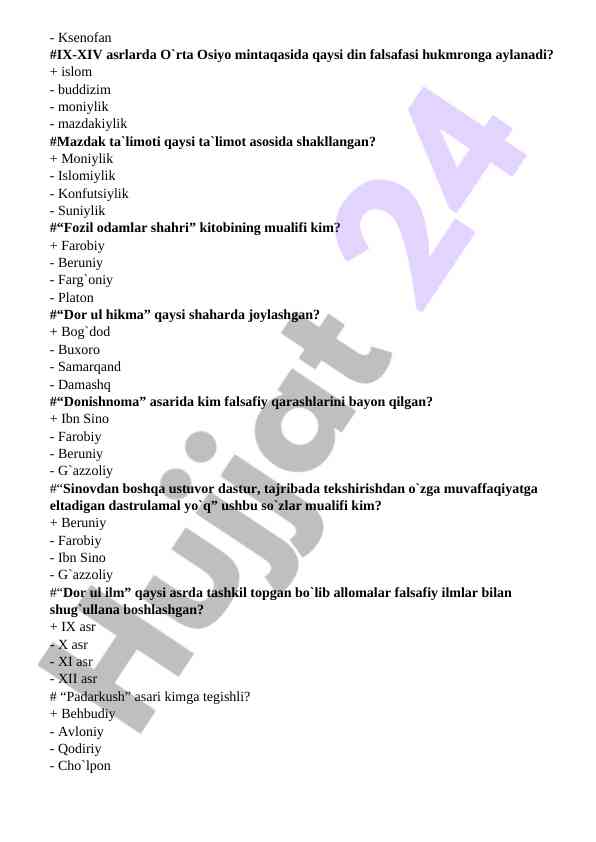 - Ksenofan
#IX-XIV asrlarda O`rta Osiyo mintaqasida qaysi din falsafasi hukmronga aylanadi?
+ islom
- buddizim
- moniylik
- mazdakiylik
#Mazdak ta`limoti qaysi ta`limot asosida shakllangan?
+ Moniylik
- Islomiylik
- Konfutsiylik
- Suniylik
#“Fozil odamlar shahri” kitobining mualifi kim?
+ Farobiy
- Beruniy
- Farg`oniy
- Platon
#“Dor ul hikma” qaysi shaharda joylashgan?
+ Bog`dod
- Buxoro
- Samarqand
- Damashq
#“Donishnoma” asarida kim falsafiy qarashlarini bayon qilgan?
+ Ibn Sino
- Farobiy
- Beruniy
- G`azzoliy
#“Sinovdan boshqa ustuvor dastur, tajribada tekshirishdan o`zga muvaffaqiyatga eltadigan dastrulamal yo`q” ushbu so`zlar mualifi kim?
+ Beruniy
- Farobiy
- Ibn Sino
- G`azzoliy
#“Dor ul ilm” qaysi asrda tashkil topgan bo`lib allomalar falsafiy ilmlar bilan shug`ullana boshlashgan?
+ IX asr
- X asr
- XI asr
- XII asr
# “Padarkush” asari kimga tegishli?
+ Behbudiy
- Avloniy
- Qodiriy
- Cho`lpon
Hujjat 24